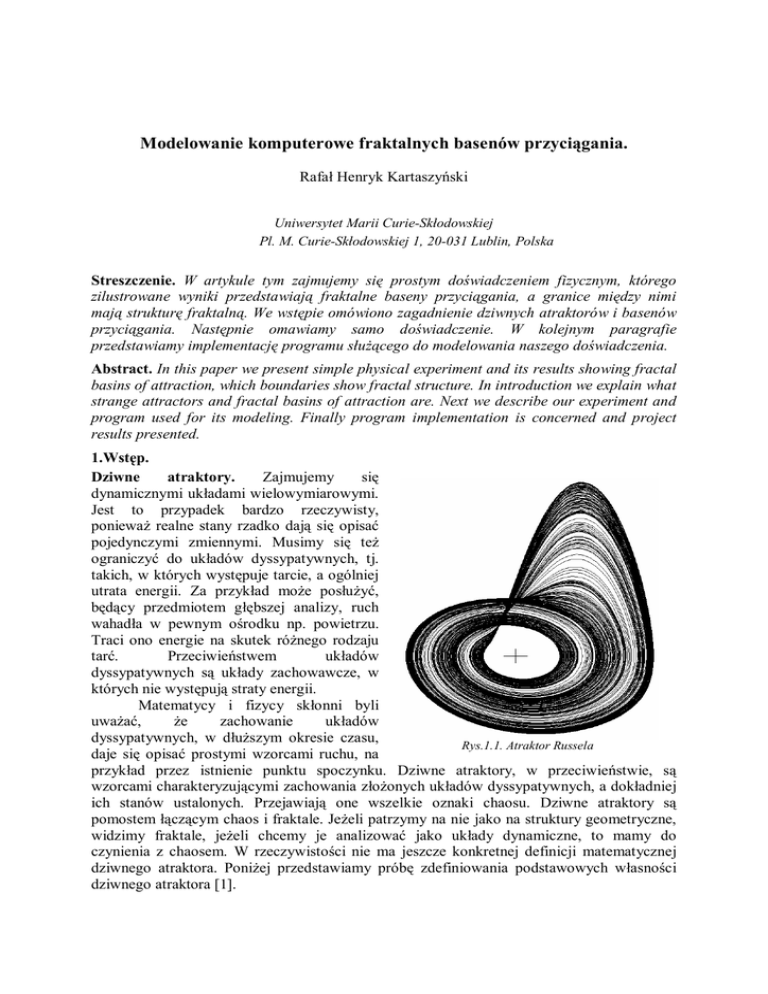 Modelowanie komputerowe fraktalnych basenów przyciągania.

Rafał Henryk Kartaszyński

Uniwersytet Marii Curie-Skłodowskiej
Pl. M. Curie-Skłodowskiej 1, 20-031 Lublin, Polska

Streszczenie. W artykule tym zajmujemy się prostym doświadczeniem fizycznym, którego zilustrowane wyniki przedstawiają fraktalne baseny przyciągania, a granice między nimi mają strukturę fraktalną. We wstępie omówiono zagadnienie dziwnych atraktorów i basenów przyciągania. Następnie omawiamy samo doświadczenie. W kolejnym paragrafie przedstawiamy implementację programu służącego do modelowania naszego doświadczenia.

Abstract. In this paper we present simple physical experiment and its results showing fractal basins of attraction, which boundaries show fractal structure. In introduction we explain what strange attractors and fractal basins of attraction are. Next we describe our experiment and program used for its modeling. Finally program implementation is concerned and project results presented.

1.Wstęp.
Dziwne atraktory. Zajmujemy się dynamicznymi układami wielowymiarowymi. Jest to przypadek bardzo rzeczywisty, ponieważ realne stany rzadko dają się opisać pojedynczymi zmiennymi. Musimy się też ograniczyć do układów dyssypatywnych, tj. takich, w których występuje tarcie, a ogólniej utrata energii. Za przykład może posłużyć, będący przedmiotem głębszej analizy, ruch wahadła w pewnym ośrodku np. powietrzu. Traci ono energie na skutek różnego rodzaju tarć. Przeciwieństwem układów dyssypatywnych są układy zachowawcze, w których nie występują straty energii.

Matematycy i fizycy skłonni byli uważać, że zachowanie układów dyssypatywnych, w dłuższym okresie czasu, daje się opisać prostymi wzorcami ruchu, na przykład przez istnienie punktu spoczynku. Dziwne atraktory, w przeciwieństwie, są wzorcami charakteryzującymi zachowania złożonych układów dyssypatywnych, a dokładniej ich stanów ustalonych. Przejawiają one wszelkie oznaki chaosu. Dziwne atraktory są pomostem łączącym chaos i fraktale. Jeżeli patrzymy na nie jako na struktury geometryczne, widzimy fraktale, jeżeli chcemy je analizować jako układy dynamiczne, to mamy do czynienia z chaosem. W rzeczywistości nie ma jeszcze konkretnej definicji matematycznej dziwnego atraktora. Poniżej przedstawiamy próbę zdefiniowania podstawowych własności dziwnego atraktora [1].

Rys.1.1. Atraktor Russela